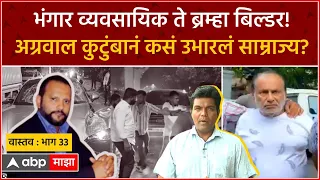 भंगार व्यवसायिक ते ब्रम्हा बिल्डर!
अग्रवाल कुटुंबानं कसं उभारलं साम्राज्य?

वास्तव : भाग 33

abp माझा